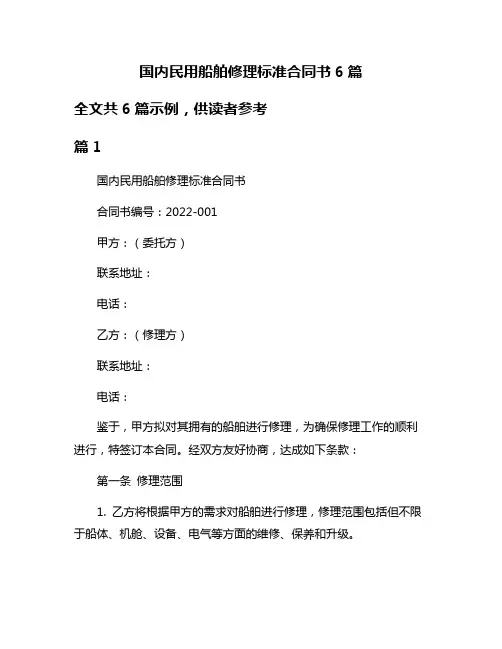 国内民用船舶修理标准合同书 6 篇

全文共 6 篇示例，供读者参考

篇 1

国内民用船舶修理标准合同书

合同书编号：2022-001

甲方：（委托方）

联系地址：

电话：

乙方：（修理方）

联系地址：

电话：

鉴于，甲方拟对其拥有的船舶进行修理，为确保修理工作的顺利进行，特签订本合同。经双方友好协商，达成如下条款：

第一条 修理范围

1. 乙方将根据甲方的需求对船舶进行修理，修理范围包括但不限于船体、机舱、设备、电气等方面的维修、保养和升级。